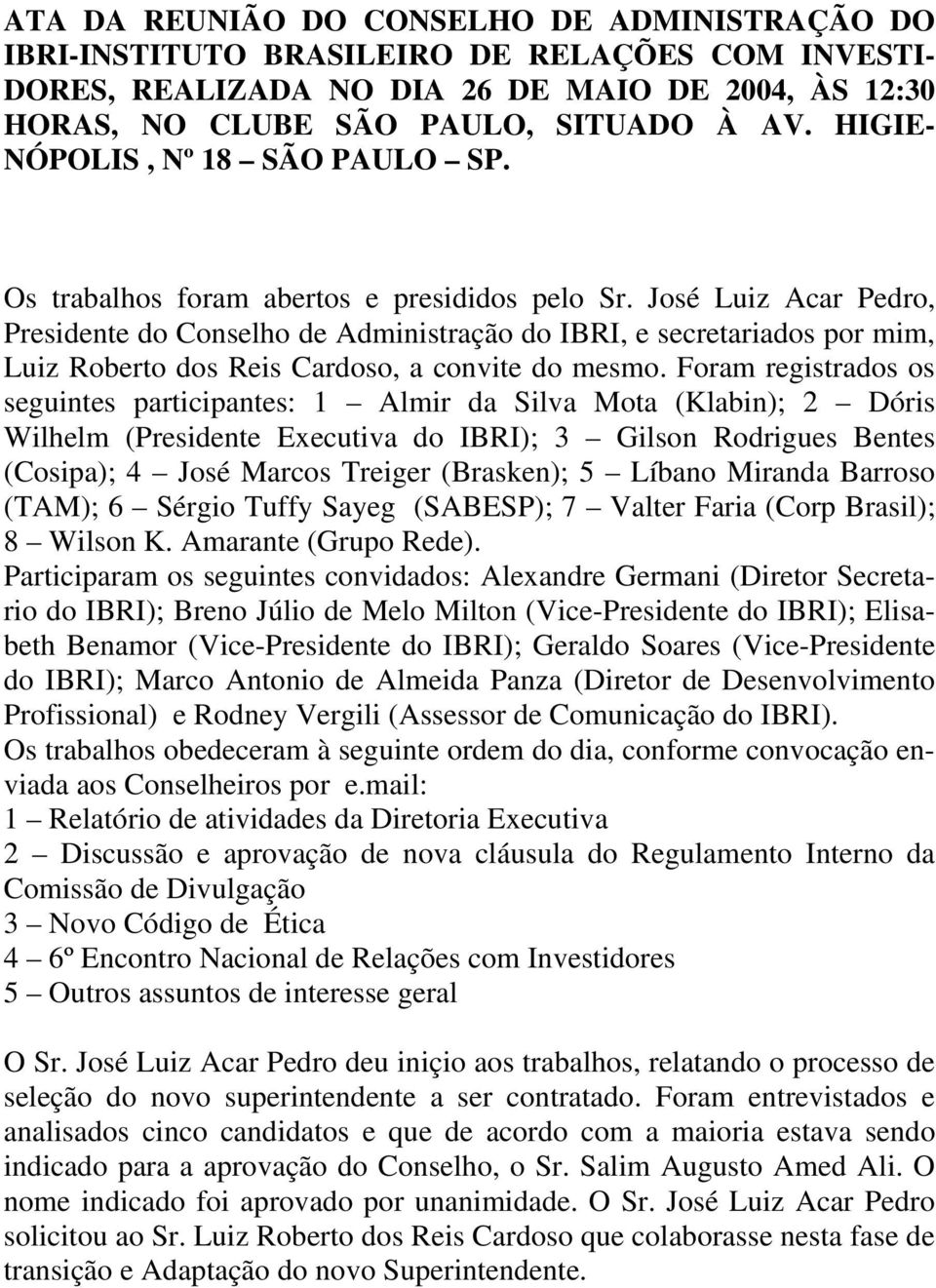 ATA DA REUNIÃO DO CONSELHO DE ADMINISTRAÇÃO DO IBRI-INSTITUTO BRASILEIRO DE RELAÇÕES COM INVESTIDORES, REALIZADA NO DIA 26 DE MAIO DE 2004, ÀS 12:30 HORAS, NO CLUBE SÃO PAULO, SITUADO À AV. HIGIENÓPOLIS , Nº 18 – SÃO PAULO – SP.

Os trabalhos foram abertos e presididos pelo Sr. José Luiz Acar Pedro, Presidente do Conselho de Administração do IBRI, e secretariados por mim, Luiz Roberto dos Reis Cardoso, a convite do mesmo. Foram registrados os seguintes participantes: 1 – Almir da Silva Mota (Klabin); 2 – Dóris Wilhelm (Presidente Executiva do IBRI); 3 – Gilson Rodrigues Bentes (Cosipa); 4 – José Marcos Treiger (Brasken); 5 – Líbano Miranda Barroso (TAM); 6 – Sérgio Tuffy Sayeg (SABESP); 7 – Valter Faria (Corp Brasil); 8 – Wilson K. Amarante (Grupo Rede).
Participaram os seguintes convidados: Alexandre Germani (Diretor Secretario do IBRI); Breno Júlio de Melo Milton (Vice-Presidente do IBRI); Elisabeth Benamor (Vice-Presidente do IBRI); Geraldo Soares (Vice-Presidente do IBRI); Marco Antonio de Almeida Panza (Diretor de Desenvolvimento Profissional) e Rodney Vergili (Assessor de Comunicação do IBRI).
Os trabalhos obedeceram à seguinte ordem do dia, conforme convocação enviada aos Conselheiros por e.mail:
1 – Relatório de atividades da Diretoria Executiva
2 – Discussão e aprovação de nova cláusula do Regulamento Interno da Comissão de Divulgação
3 – Novo Código de Ética
4 – 6º Encontro Nacional de Relações com Investidores
5 – Outros assuntos de interesse geral

O Sr. José Luiz Acar Pedro deu inição aos trabalhos, relatando o processo de seleção do novo superintendente a ser contratado. Foram entrevistados e analisados cinco candidatos e que de acordo com a maioria estava sendo indicado para a aprovação do Conselho, o Sr. Salim Augusto Amed Ali. O nome indicado foi aprovado por unanimidade. O Sr. José Luiz Acar Pedro solicitou ao Sr. Luiz Roberto dos Reis Cardoso que colaborasse nesta fase de transição e Adaptação do novo Superintendente.